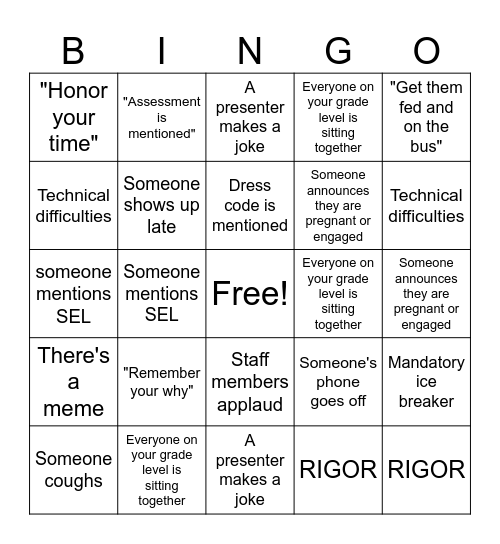 | B | I | N | G | O |
|---|---|---|---|---|
| "Honor your time" | "Assessment is mentioned" | A presenter makes a joke | Everyone on your grade level is sitting together | "Get them fed and on the bus" |
| Technical difficulties | Someone shows up late | Dress code is mentioned | Someone announces they are pregnant or engaged | Technical difficulties |
| someone mentions SEL | Someone mentions SEL | Free! | Everyone on your grade level is sitting together | Someone announces they are pregnant or engaged |
| There's a meme | "Remember your why" | Staff members applaud | Someone's phone goes off | Mandatory ice breaker |
| Someone coughs | Everyone on your grade level is sitting together | A presenter makes a joke | RIGOR | RIGOR |